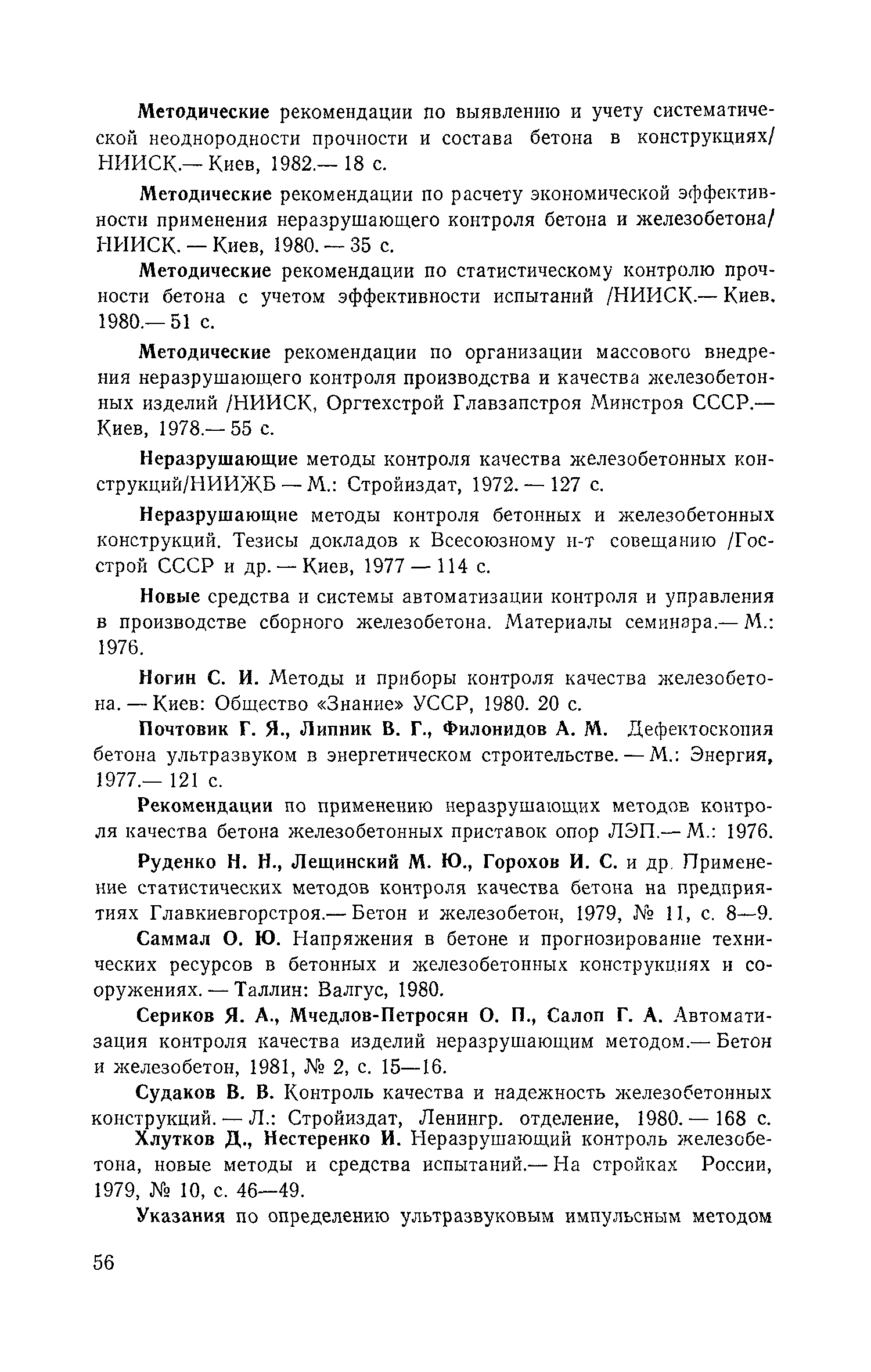 Методические рекомендации по выявлению и учету систематической неоднородности прочности и состава бетона в конструкциях/ НИИСК.— Киев, 1982.— 18 с.

Методические рекомендации по расчету экономической эффективности применения неразрушающего контроля бетона и железобетона/ НИИСК. — Киев, 1980. — 35 с.

Методические рекомендации по статистическому контролю прочности бетона с учетом эффективности испытаний /НИИСК.— Киев. 1980.— 51 с.

Методические рекомендации по организации массового внедрения неразрушающего контроля производства и качества железобетонных изделий /НИИСК, Оргтехстрой Главзапстроя Минстроя СССР.— Киев, 1978.— 55 с.

Неразрушающие методы контроля качества железобетонных конструкций/НИИЖБ — М.: Стройиздат, 1972. — 127 с.

Неразрушающие методы контроля бетонных и железобетонных конструкций. Тезисы докладов к Всесоюзному н-т совещанию /Госстрой СССР и др. — Киев, 1977 — 114 с.

Новые средства и системы автоматизации контроля и управления в производстве сборного железобетона. Материалы семинара.— М.: 1976.

Ногин С. И. Методы и приборы контроля качества железобетона. — Киев: Общество «Знание» УССР, 1980. 20 с.

Почтовик Г. Я., Липник В. Г., Филонидов А. М. Дефектоскопия бетона ультразвуком в энергетическом строительстве. — М.: Энергия, 1977.— 121 с.

Рекомендации по применению неразрушающих методов контроля качества бетона железобетонных приставок опор ЛЭП.— М.: 1976.

Руденко Н. Н., Лещинский М. Ю., Горохов И. С. и др. Применение статистических методов контроля качества бетона на предприятиях Главкиевгорстроя.— Бетон и железобетон, 1979, № 11, с. 8—9.

Саммал О. Ю. Напряжения в бетоне и прогнозирование технических ресурсов в бетонных и железобетонных конструкциях и сооружениях. — Таллин: Валгус, 1980.

Сериков Я. А., Мчедлов-Петросян О. П., Салоп Г. А. Автоматизация контроля качества изделий неразрушающим методом.— Бетон и железобетон, 1981, № 2, с. 15—16.

Судаков В. В. Контроль качества и надежность железобетонных конструкций. — Л.: Стройиздат, Ленингр. отделение, 1980. — 168 с.

Хлутков Д., Нестеренко И. Неразрушающий контроль железобетона, новые методы и средства испытаний.— На стройках России, 1979, № 10, с. 46—49.

Указания по определению ультразвуковым импульсным методом

56